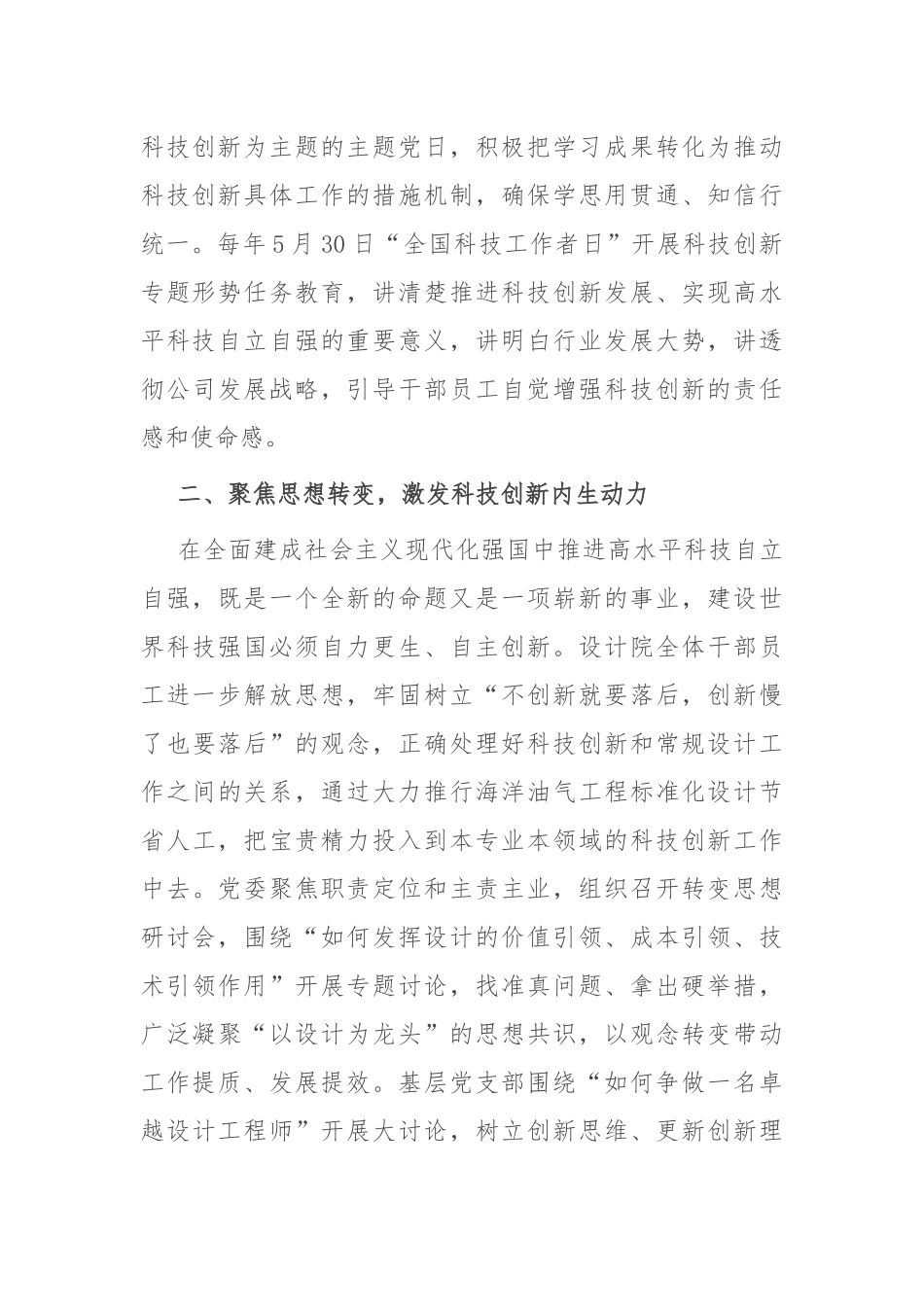 科技创新为主题的主题党日，积极把学习成果转化为推动科技创新具体工作的措施机制，确保学思用贯通、知信行统一。每年5月30日“全国科技工作者日”开展科技创新专题形势任务教育，讲清楚推进科技创新发展、实现高水平科技自立自强的重要意义，讲明白行业发展大势，讲透彻公司发展战略，引导干部员工自觉增强科技创新的责任感和使命感。

二、聚焦思想转变，激发科技创新内生动力

在全面建成社会主义现代化强国中推进高水平科技自立自强，既是一个全新的命题又是一项崭新的事业，建设世界科技强国必须自力更生、自主创新。设计院全体干部员工进一步解放思想，牢固树立“不创新就要落后，创新慢了也要落后”的观念，正确处理好科技创新和常规设计工作之间的关系，通过大力推行海洋油气工程标准化设计节省人工，把宝贵精力投入到本专业本领域的科技创新工作中去。党委聚焦职责定位和主责主业，组织召开转变思想研讨会，围绕“如何发挥设计的价值引领、成本引领、技术引领作用”开展专题讨论，找准真问题、拿出硬举措，广泛凝聚“以设计为龙头”的思想共识，以观念转变带动工作提质、发展提效。基层党支部围绕“如何争做一名卓越设计工程师”开展大讨论，树立创新思维、更新创新理